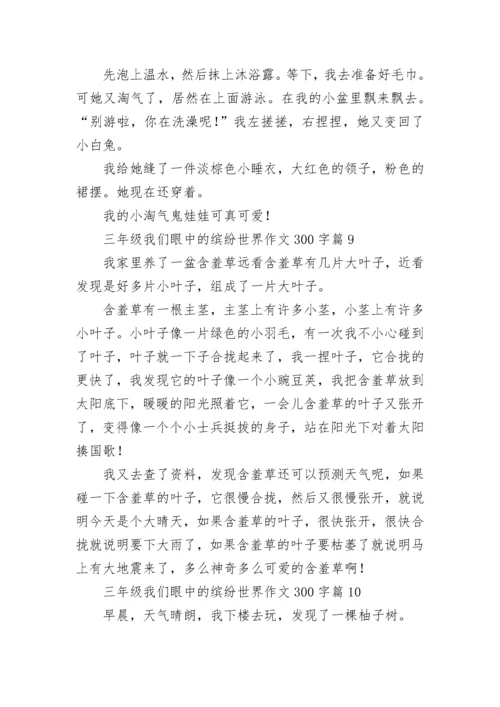 先泡上温水，然后抹上沐浴露。等下，我去准备好毛巾。可她又淘气了，居然在上面游泳。在我的小盆里飘来飘去。“别游啦，你在洗澡呢！”我左搓搓，右捏捏，她又变回了小白兔。

我给她缝了一件淡棕色小睡衣，大红色的领子，粉色的裙摆。她现在还穿着。

我的小淘气鬼娃娃可真可爱！

三年级我们眼中的缤纷世界作文 300 字篇 9

我家里养了一盆含羞草远看含羞草有几片大叶子，近看发现是好多片小叶子，组成了一片大叶子。

含羞草有一根主茎，主茎上有许多小茎，小茎上有许多小叶子。小叶子像一片绿色的小羽毛，有一次我不小心碰到了叶子，叶子就一下子合拢起来了，我一捏叶子，它合拢的更快了，我发现它的叶子像一个小豌豆荚，我把含羞草放到太阳底下，暖暖的阳光照着它，一会儿含羞草的叶子又张开了，变得像一个个小士兵挺拔的身子，站在阳光下对着太阳揍国歌！

我又去查了资料，发现含羞草还可以预测天气呢，如果碰一下含羞草的叶子，它很慢合拢，然后又很慢张开，就说明今天是个大晴天，如果含羞草的叶子，很快张开，很快合拢就说明要下大雨了，如果含羞草的叶子要枯萎了就说明马上有大地震来了，多么神奇多么可爱的含羞草啊！

三年级我们眼中的缤纷世界作文 300 字篇 10

早晨，天气晴朗，我下楼去玩，发现了一棵柚子树。